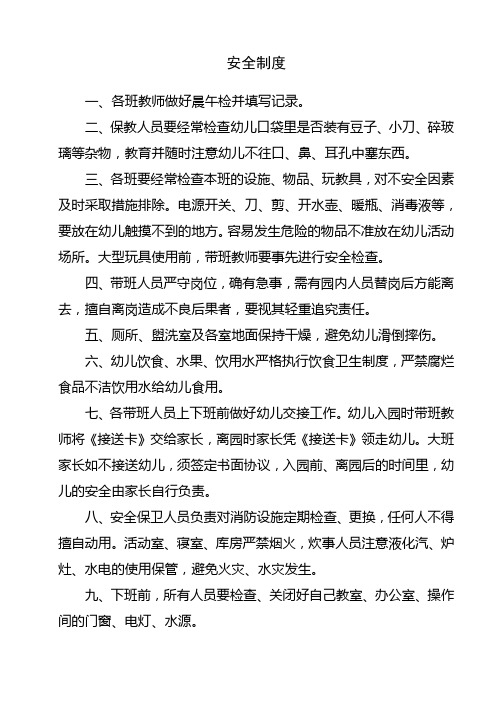 安全制度

一、各班教师做好晨午检并填写记录。

二、保教人员要经常检查幼儿口袋里是否装有豆子、小刀、碎玻璃等杂物，教育并随时注意幼儿不往口、鼻、耳孔中塞东西。

三、各班要经常检查本班的设施、物品、玩教具，对不安全因素及时采取措施排除。电源开关、刀、剪、开水壶、暖瓶、消毒液等，要放在幼儿触摸不到的地方。容易发生危险的物品不准放在幼儿活动场所。大型玩具使用前，带班教师要事先进行安全检查。

四、带班人员严守岗位，确有急事，需有园内人员替岗后方能离去，擅自离岗造成不良后果者，要视其轻重追究责任。

五、厕所、盥洗室及各室地面保持干燥，避免幼儿滑倒摔伤。

六、幼儿饮食、水果、饮用水严格执行饮食卫生制度，严禁腐烂食品不洁饮用水给幼儿食用。

七、各带班人员上下班前做好幼儿交接工作。幼儿入园时带班教师将《接送卡》交给家长，离园时家长凭《接送卡》领走幼儿。大班家长如不接送幼儿，须签定书面协议，入园前、离园后的时间里，幼儿的安全由家长自行负责。

八、安全保卫人员负责对消防设施定期检查、更换，任何人不得擅自动用。活动室、寝室、库房严禁烟火，炊事人员注意液化汽、炉灶、水电的使用保管，避免火灾、水灾发生。

九、下班前，所有人员要检查、关闭好自己教室、办公室、操作间的门窗、电灯、水源。